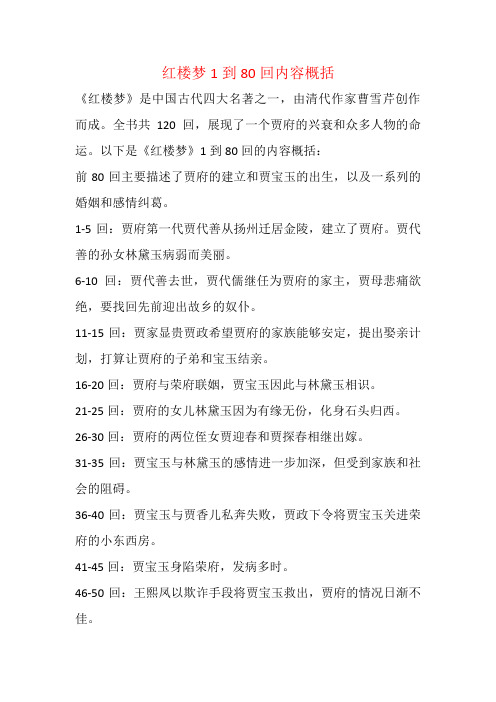 红楼梦 1 到 80 回内容概括

《红楼梦》是中国古代四大名著之一，由清代作家曹雪芹创作而成。全书共 120 回，展现了一个贾府的兴衰和众多人物的命运。以下是《红楼梦》1 到 80 回的内容概括：

前 80 回主要描述了贾府的建立和贾宝玉的出生，以及一系列的婚姻和感情纠葛。

1-5 回：贾府第一代贾代善从扬州迁居金陵，建立了贾府。贾代善的孙女林黛玉病弱而美丽。

6-10 回：贾代善去世，贾代儒继任为贾府的家主，贾母悲痛欲绝，要找回先前迎出故乡的奴仆。

11-15 回：贾家显贵贾政希望贾府的家族能够安定，提出娶亲计划，打算让贾府的子弟和宝玉结亲。

16-20 回：贾府与荣府联姻，贾宝玉因此与林黛玉相识。

21-25 回：贾府的女儿林黛玉因为有缘无份，化身石头归西。

26-30 回：贾府的两位侄女贾迎春和贾探春相继出嫁。

31-35 回：贾宝玉与林黛玉的感情进一步加深，但受到家族和社会的阻碍。

36-40 回：贾宝玉与贾香儿私奔失败，贾政下令将贾宝玉关进荣府的小东西房。

41-45 回：贾宝玉身陷荣府，发病多时。

46-50 回：王熙凤以欺诈手段将贾宝玉救出，贾府的情况日渐不佳。